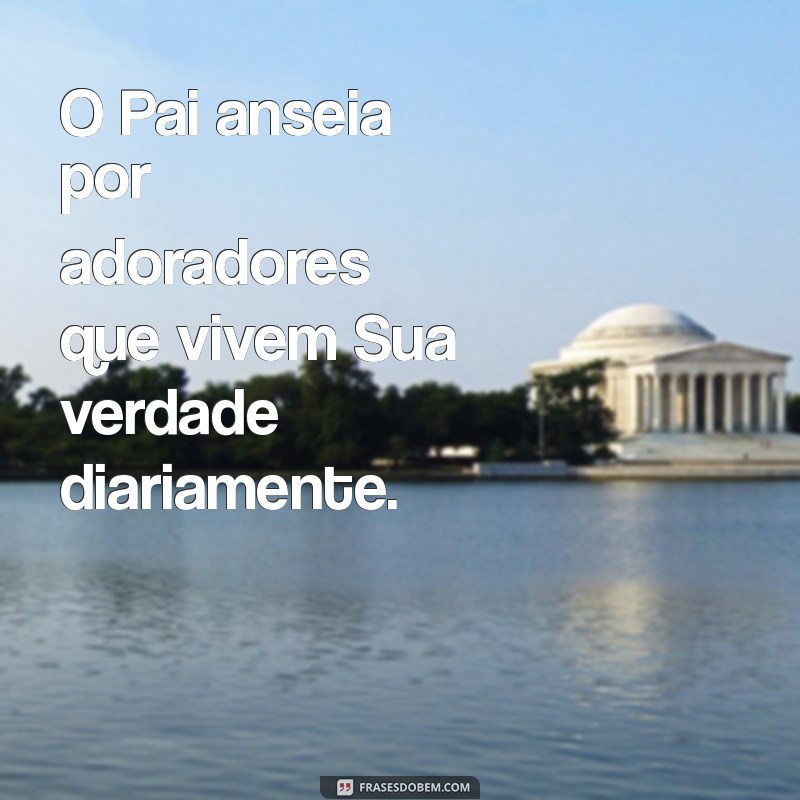 O Pai anseia por adoradores que vivem Sua verdade diariamente.

FRASESDOBEM.COM